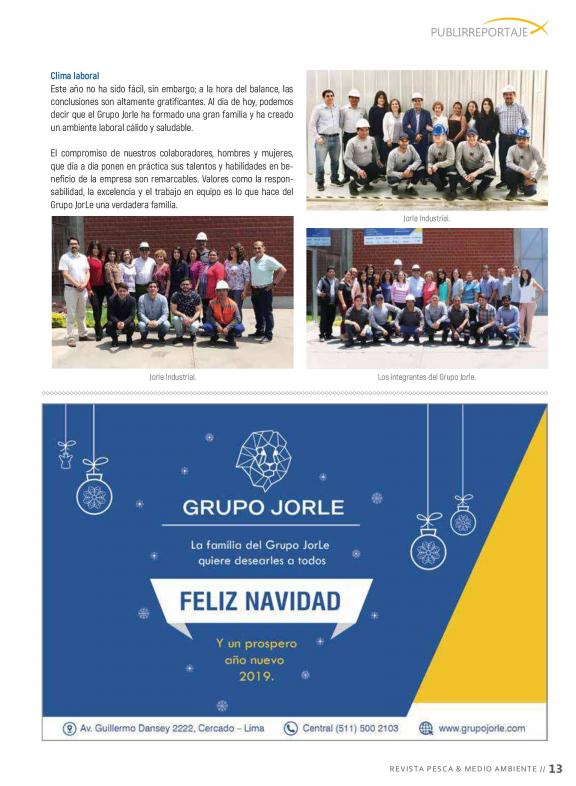 PUBLIRREPORTAJE

Clima laboral
Este año no ha sido fácil, sin embargo; a la hora del balance, las conclusiones son altamente gratificantes. Al día de hoy, podemos decir que el Grupo Jorle ha formado una gran familia y ha creado un ambiente laboral cálido y saludable.

El compromiso de nuestros colaboradores, hombres y mujeres, que día a día ponen en práctica sus talentos y habilidades en beneficio de la empresa son remarcables. Valores como la responsabilidad, la excelencia y el trabajo en equipo es lo que hace del Grupo JorLe una verdadera familia.

Jorle Industrial.

Jorle Industrial.

Los integrantes del Grupo Jorle.

GRUPO JORLE

La familia del Grupo JorLe quiere desearles a todos

FELIZ NAVIDAD

Y un prospero año nuevo 2019.

Av. Guillermo Dansey 2222, Cercado - Lima Central (511) 500 2103 www.grupojorle.com

REVISTA PESCA & MEDIO AMBIENTE // 13